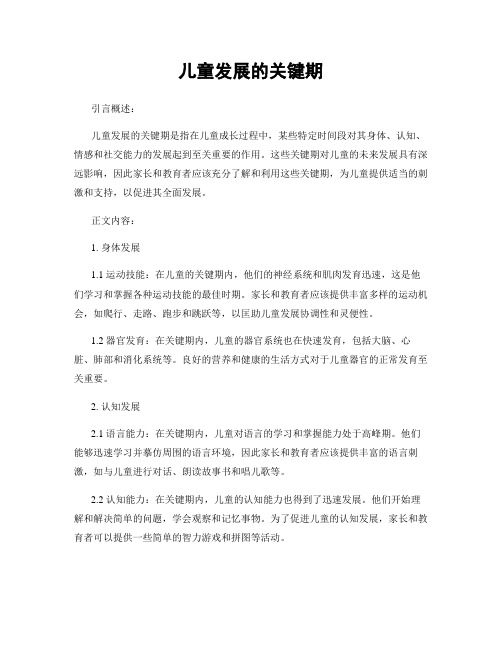 儿童发展的关键期

引言概述：

儿童发展的关键期是指在儿童成长过程中，某些特定时间段对其身体、认知、情感和社交能力的发展起到至关重要的作用。这些关键期对儿童的未来发展具有深远影响，因此家长和教育者应该充分了解和利用这些关键期，为儿童提供适当的刺激和支持，以促进其全面发展。

正文内容：

1. 身体发展

1.1 运动技能：在儿童的关键期内，他们的神经系统和肌肉发育迅速，这是他们学习和掌握各种运动技能的最佳时期。家长和教育者应该提供丰富多样的运动机会，如爬行、走路、跑步和跳跃等，以匡助儿童发展协调性和灵便性。

1.2 器官发育：在关键期内，儿童的器官系统也在快速发育，包括大脑、心脏、肺部和消化系统等。良好的营养和健康的生活方式对于儿童器官的正常发育至关重要。

2. 认知发展

2.1 语言能力：在关键期内，儿童对语言的学习和掌握能力处于高峰期。他们能够迅速学习并摹仿周围的语言环境，因此家长和教育者应该提供丰富的语言刺激，如与儿童进行对话、朗读故事书和唱儿歌等。

2.2 认知能力：在关键期内，儿童的认知能力也得到了迅速发展。他们开始理解和解决简单的问题，学会观察和记忆事物。为了促进儿童的认知发展，家长和教育者可以提供一些简单的智力游戏和拼图等活动。